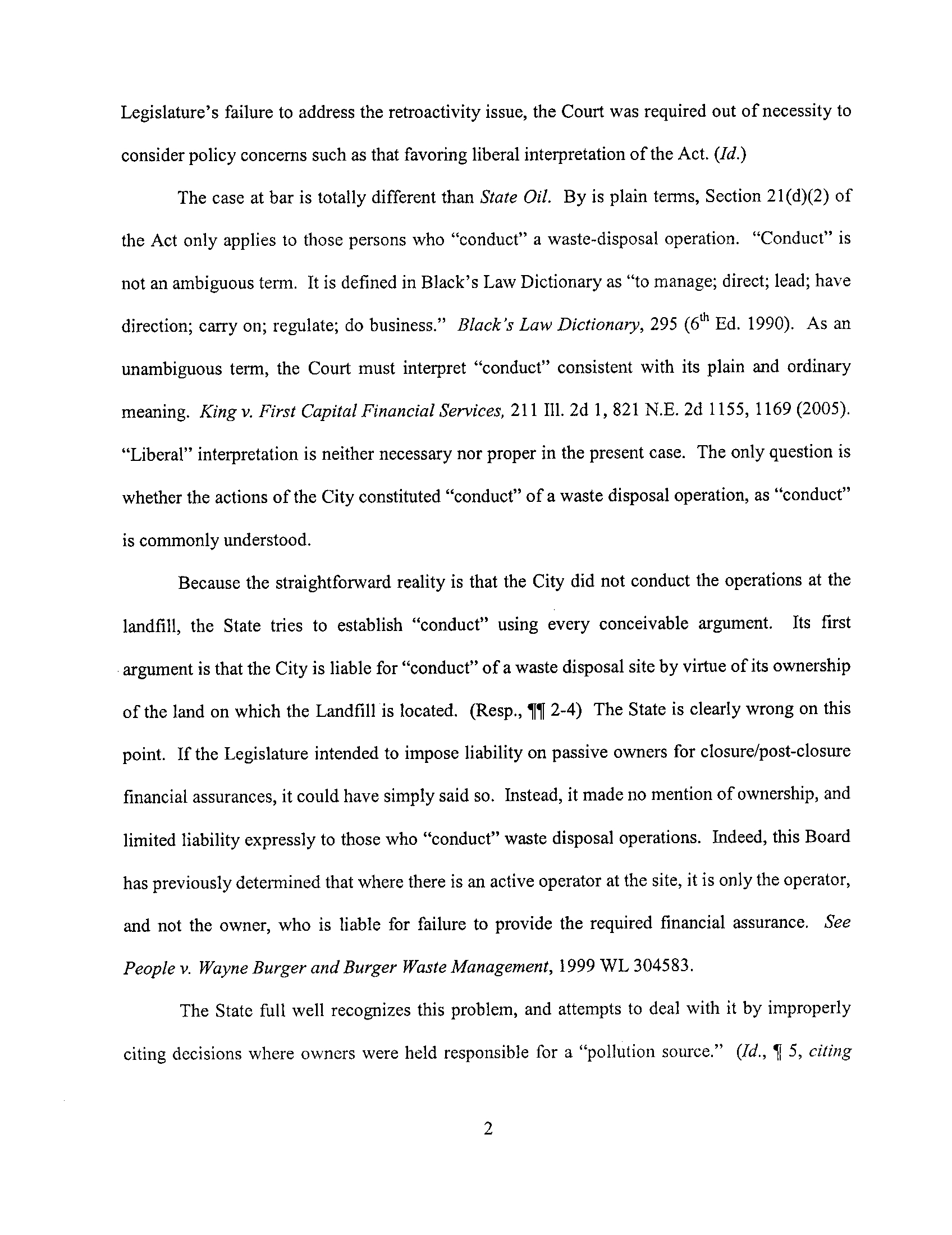 Legislature's failure to address the retroactivity issue, the Court was required out of necessity to consider policy concerns such as that favoring liberal interpretation of the Act. (Id.)

The case at bar is totally different than State Oil. By is plain terms, Section 21(d)(2) of the Act only applies to those persons who "conduct" a waste-disposal operation. "Conduct" is not an ambiguous term. It is defined in Black's Law Dictionary as "to manage; direct; lead; have direction; carry on; regulate; do business." Black's Law Dictionary, 295 ($6^{th}$ Ed. 1990). As an unambiguous term, the Court must interpret "conduct" consistent with its plain and ordinary meaning. King v. First Capital Financial Services, 211 Ill. 2d 1, 821 N.E. 2d 1155, 1169 (2005). "Liberal" interpretation is neither necessary nor proper in the present case. The only question is whether the actions of the City constituted "conduct" of a waste disposal operation, as "conduct" is commonly understood.

Because the straightforward reality is that the City did not conduct the operations at the landfill, the State tries to establish "conduct" using every conceivable argument. Its first argument is that the City is liable for "conduct" of a waste disposal site by virtue of its ownership of the land on which the Landfill is located. (Resp., ¶¶ 2-4) The State is clearly wrong on this point. If the Legislature intended to impose liability on passive owners for closure/post-closure financial assurances, it could have simply said so. Instead, it made no mention of ownership, and limited liability expressly to those who "conduct" waste disposal operations. Indeed, this Board has previously determined that where there is an active operator at the site, it is only the operator, and not the owner, who is liable for failure to provide the required financial assurance. See People v. Wayne Burger and Burger Waste Management, 1999 WL 304583.

The State full well recognizes this problem, and attempts to deal with it by improperly citing decisions where owners were held responsible for a "pollution source." (Id., ¶ 5, citing

2